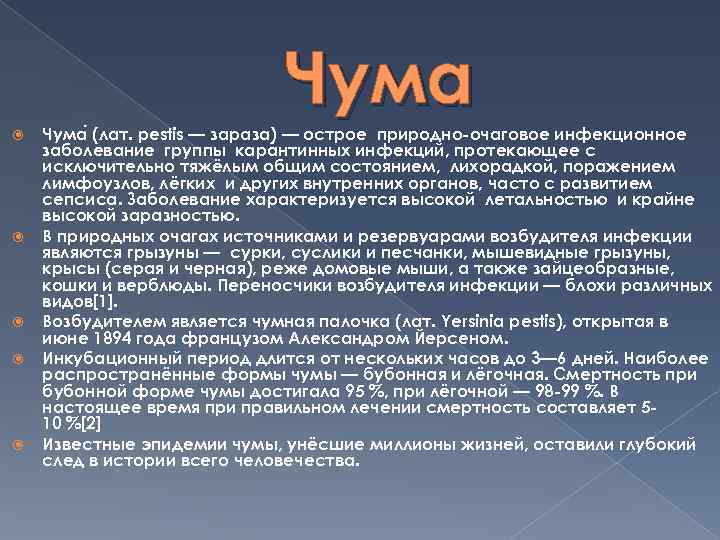 Чума

Чума́ (лат. pestis — зараза) — острое природно-очаговое инфекционное заболевание группы карантинных инфекций, протекающее с исключительно тяжёлым общим состоянием, лихорадкой, поражением лимфоузлов, лёгких и других внутренних органов, часто с развитием сепсиса. Заболевание характеризуется высокой летальностью и крайне высокой заразностью.

В природных очагах источниками и резервуарами возбудителя инфекции являются грызуны — сурки, суслики и песчанки, мышевидные грызуны, крысы (серая и черная), реже домовые мыши, а также зайцеобразные, кошки и верблюды. Переносчики возбудителя инфекции — блохи различных видов[1].

Возбудителем является чумная палочка (лат. Yersinia pestis), открытая в июне 1894 года французом Александром Йерсеном.

Инкубационный период длится от нескольких часов до 3—6 дней. Наиболее распространённые формы чумы — бубонная и лёгочная. Смертность при бубонной форме чумы достигала 95 %, при лёгочной — 98-99 %. В настоящее время при правильном лечении смертность составляет 5-10 %[2]

Известные эпидемии чумы, унёсшие миллионы жизней, оставили глубокий след в истории всего человечества.